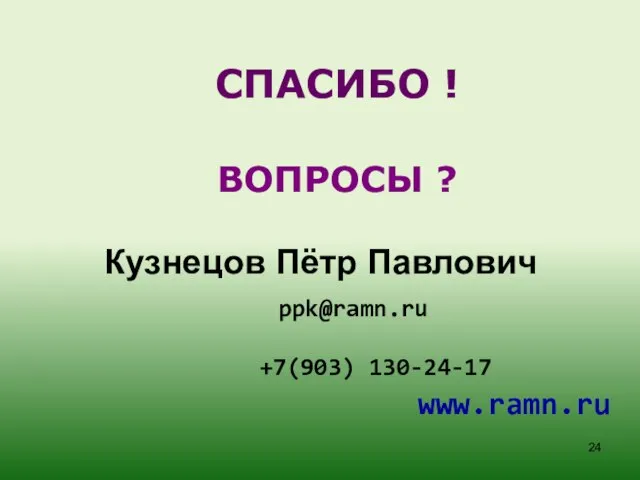 СПАСИБО !

ВОПРОСЫ ?

Кузнецов Пётр Павлович

ppk@ramn.ru

+7(903) 130-24-17

www.ramn.ru

24